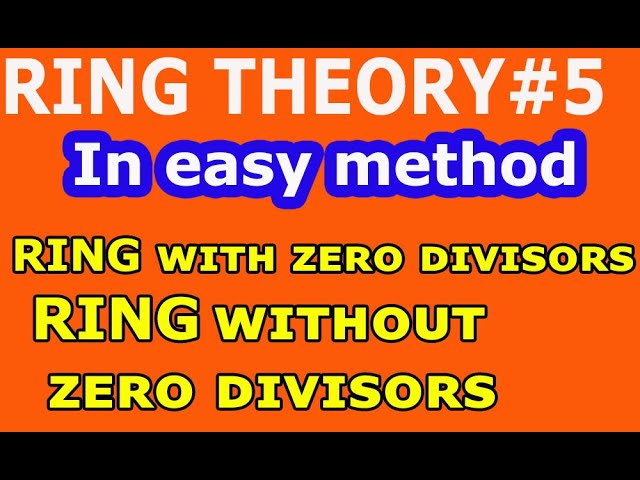 RING THEORY#5

In easy method

RING WITH ZERO DIVISORS

RING WITHOUT ZERO DIVISORS